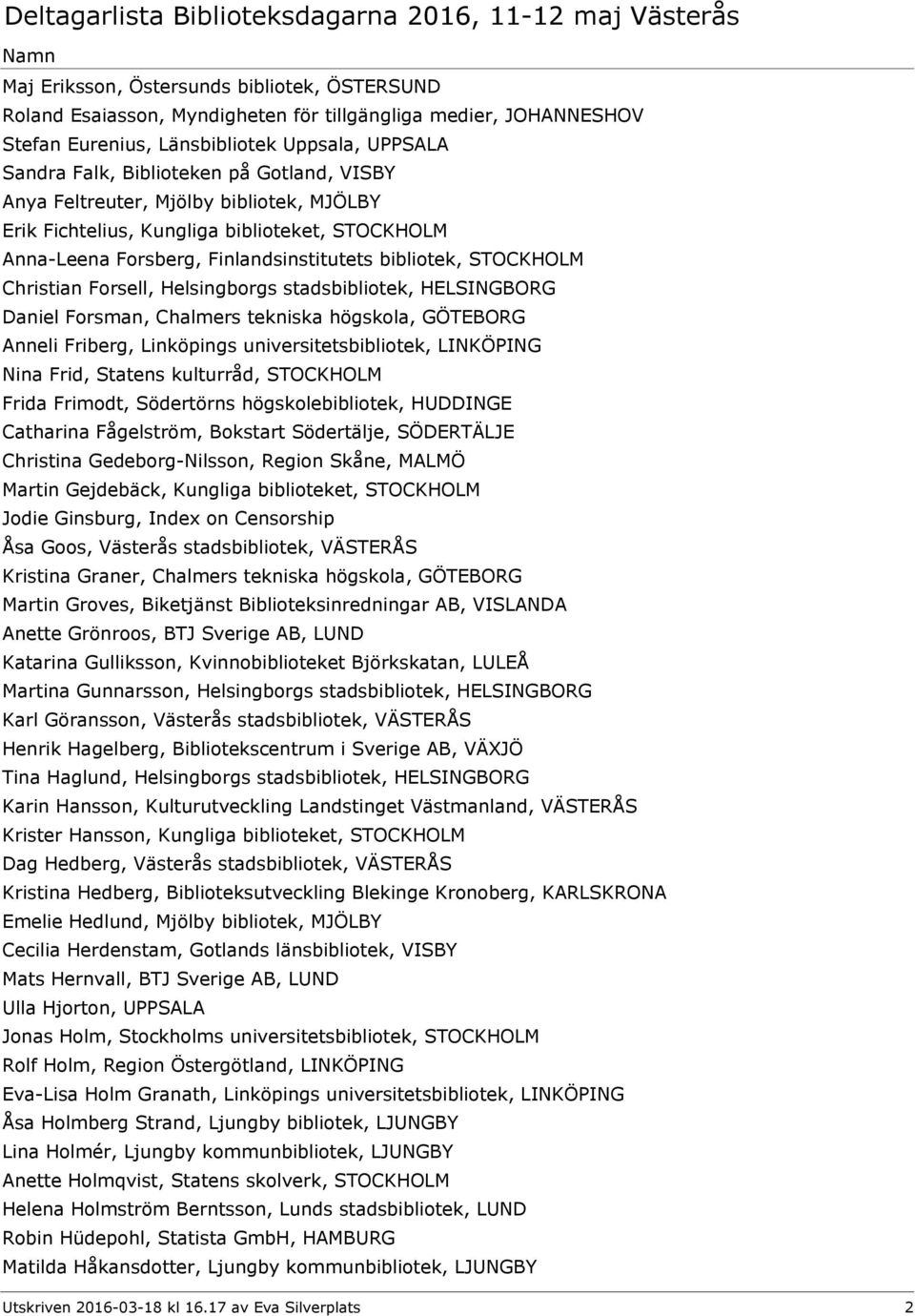 Deltagarlista Biblioteksdagarna 2016, 11-12 maj Västerås

Namn

Maj Eriksson, Östersunds bibliotek, ÖSTERSUND
Roland Esaiasson, Myndigheten för tillgängliga medier, JOHANNESHOV
Stefan Eurenius, Länsbibliotek Uppsala, UPPSALA
Sandra Falk, Biblioteken på Gotland, VISBY
Anya Feltreuter, Mjölby bibliotek, MJÖLBY
Erik Fichtelius, Kungliga biblioteket, STOCKHOLM
Anna-Leena Forsberg, Finlandsinstitutets bibliotek, STOCKHOLM
Christian Forsell, Helsingborgs stadsbibliotek, HELSINGBORG
Daniel Forsman, Chalmers tekniska högskola, GÖTEBORG
Anneli Friberg, Linköpings universitetsbibliotek, LINKÖPING
Nina Frid, Statens kulturråd, STOCKHOLM
Frida Frimodt, Södertörns högskolebibliotek, HUDDINGE
Catharina Fågelström, Bokstart Södertälje, SÖDERTÄLJE
Christina Gedeborg-Nilsson, Region Skåne, MALMÖ
Martin Gejdebäck, Kungliga biblioteket, STOCKHOLM
Jodie Ginsburg, Index on Censorship
Åsa Goos, Västerås stadsbibliotek, VÄSTERÅS
Kristina Graner, Chalmers tekniska högskola, GÖTEBORG
Martin Groves, Biketjänst Biblioteksinredningar AB, VISLANDA
Anette Grönroos, BTJ Sverige AB, LUND
Katarina Gulliksson, Kvinnobiblioteket Björkskatan, LULEÅ
Martina Gunnarsson, Helsingborgs stadsbibliotek, HELSINGBORG
Karl Göransson, Västerås stadsbibliotek, VÄSTERÅS
Henrik Hagelberg, Bibliotekscentrum i Sverige AB, VÄXJÖ
Tina Haglund, Helsingborgs stadsbibliotek, HELSINGBORG
Karin Hansson, Kulturutveckling Landstinget Västmanland, VÄSTERÅS
Krister Hansson, Kungliga biblioteket, STOCKHOLM
Dag Hedberg, Västerås stadsbibliotek, VÄSTERÅS
Kristina Hedberg, Biblioteksutveckling Blekinge Kronoberg, KARLSKRONA
Emelie Hedlund, Mjölby bibliotek, MJÖLBY
Cecilia Herdenstam, Gotlands länsbibliotek, VISBY
Mats Hernvall, BTJ Sverige AB, LUND
Ulla Hjorton, UPPSALA
Jonas Holm, Stockholms universitetsbibliotek, STOCKHOLM
Rolf Holm, Region Östergötland, LINKÖPING
Eva-Lisa Holm Granath, Linköpings universitetsbibliotek, LINKÖPING
Åsa Holmberg Strand, Ljungby bibliotek, LJUNGBY
Lina Holmér, Ljungby kommunbibliotek, LJUNGBY
Anette Holmqvist, Statens skolverk, STOCKHOLM
Helena Holmström Berntsson, Lunds stadsbibliotek, LUND
Robin Hüdepohl, Statista GmbH, HAMBURG
Matilda Håkansdotter, Ljungby kommunbibliotek, LJUNGBY

Utskriven 2016-03-18 kl 16.17 av Eva Silverplats 2